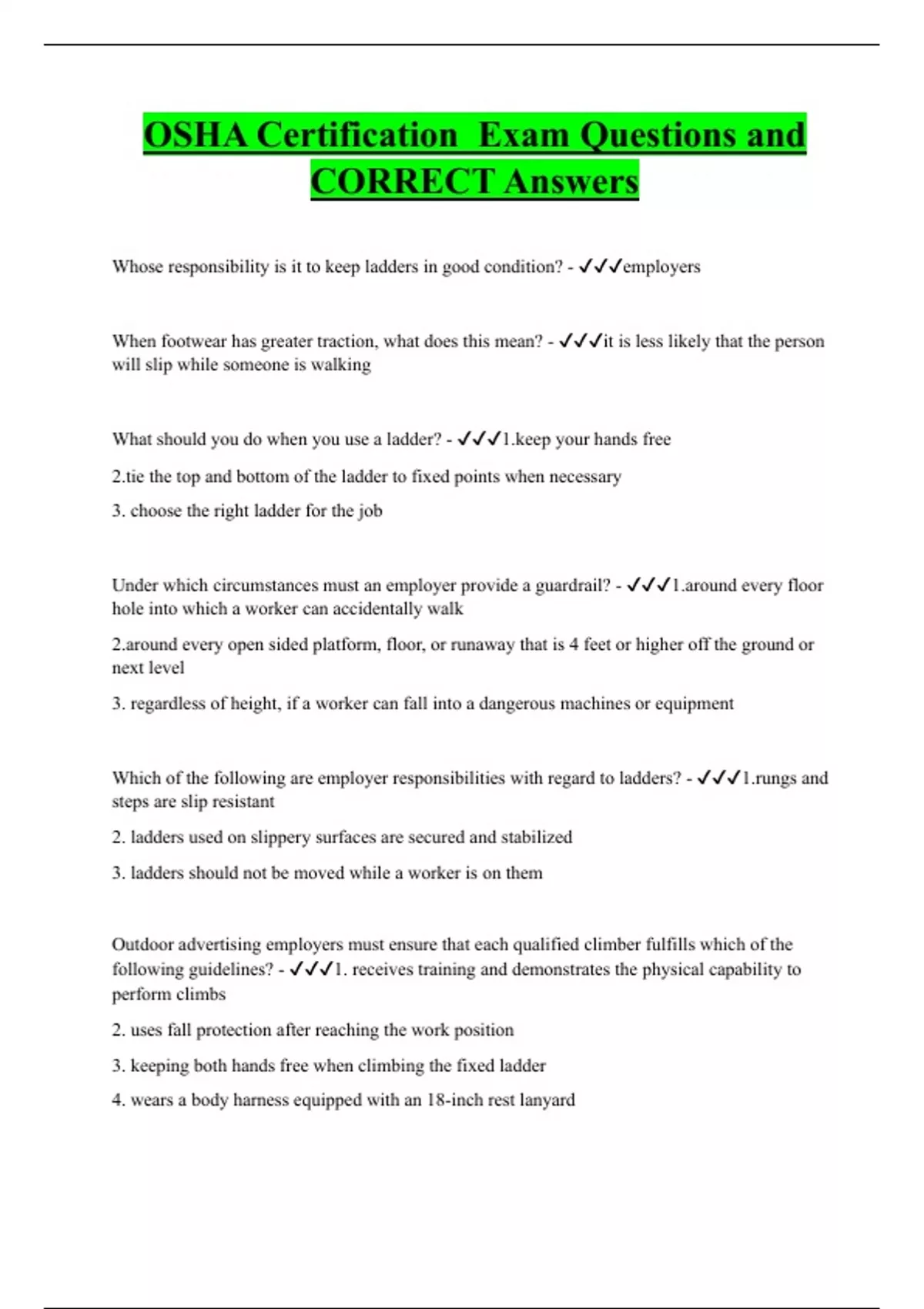 OSHA Certification  Exam Questions and CORRECT Answers

Whose responsibility is it to keep ladders in good condition? - ✓✓✓employers

When footwear has greater traction, what does this mean? - ✓✓✓it is less likely that the person will slip while someone is walking

What should you do when you use a ladder? - ✓✓✓1.keep your hands free

2.tie the top and bottom of the ladder to fixed points when necessary

3. choose the right ladder for the job

Under which circumstances must an employer provide a guardrail? - ✓✓✓1.around every floor hole into which a worker can accidentally walk

2.around every open sided platform, floor, or runaway that is 4 feet or higher off the ground or next level

3. regardless of height, if a worker can fall into a dangerous machines or equipment

Which of the following are employer responsibilities with regard to ladders? - ✓✓✓1.rungs and steps are slip resistant

2. ladders used on slippery surfaces are secured and stabilized

3. ladders should not be moved while a worker is on them

Outdoor advertising employers must ensure that each qualified climber fulfills which of the following guidelines? - ✓✓✓1. receives training and demonstrates the physical capability to perform climbs

2. uses fall protection after reaching the work position

3. keeping both hands free when climbing the fixed ladder

4. wears a body harness equipped with an 18-inch rest lanyard